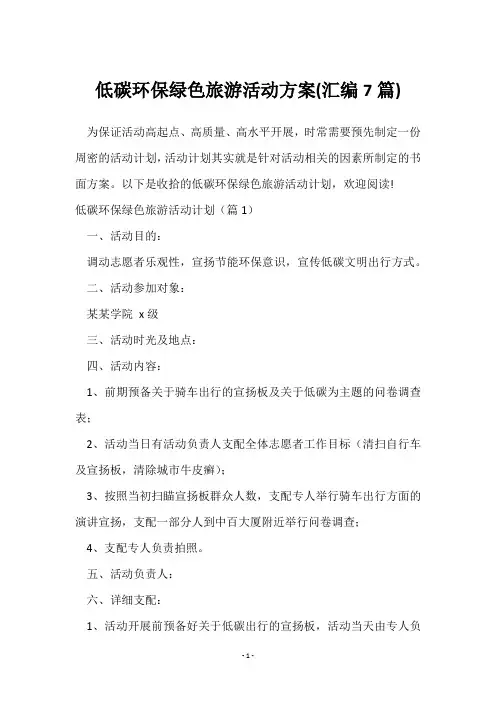 低碳环保绿色旅游活动方案(汇编 7 篇)

为保证活动高起点、高质量、高水平开展，时常需要预先制定一份周密的活动计划，活动计划其实就是针对活动相关的因素所制定的书面方案。以下是收拾的低碳环保绿色旅游活动计划，欢迎阅读!

低碳环保绿色旅游活动计划（篇 1）

一、活动目的:

调动志愿者乐观性，宣扬节能环保意识，宣传低碳文明出行方式。

二、活动参加对象:

某某学院 x 级

三、活动时光及地点:

四、活动内容:

1、前期预备关于骑车出行的宣扬板及关于低碳为主题的问卷调查表;

2、活动当日有活动负责人支配全体志愿者工作目标（清扫自行车及宣扬板，清除城市牛皮癣);

3、按照当初扫瞄宣扬板群众人数，支配专人举行骑车出行方面的演讲宣扬，支配一部分人到中百大厦附近举行问卷调查;

4、支配专人负责拍照。

五、活动负责人:

六、详细支配:

1、活动开展前预备好关于低碳出行的宣扬板，活动当天由专人负

- 1 -